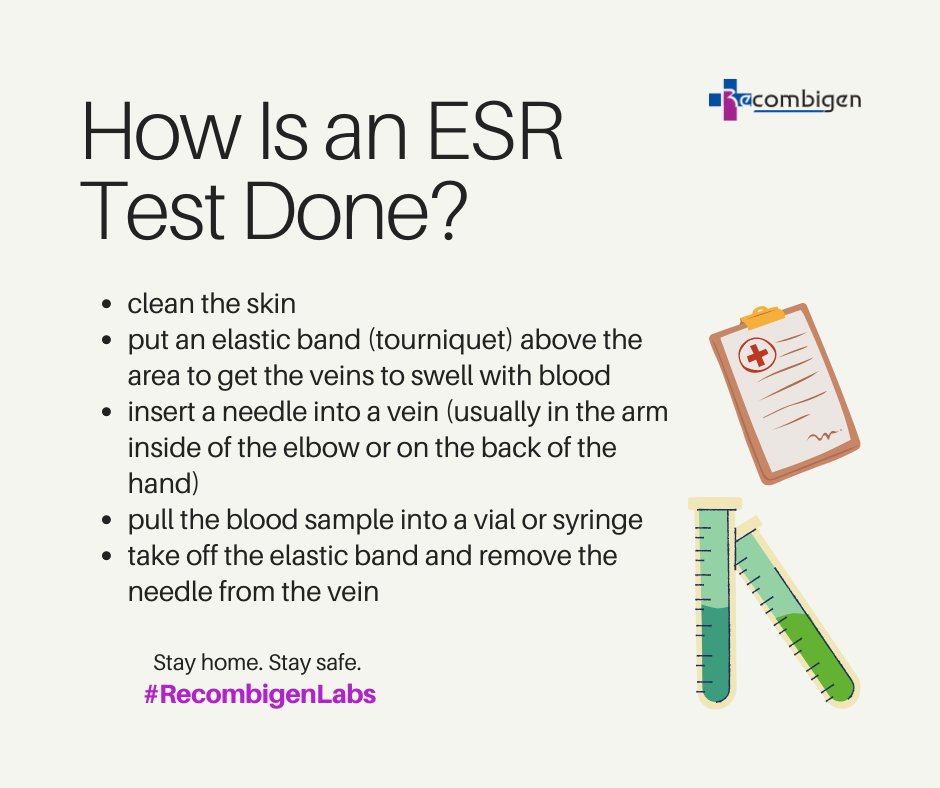 Recombigen

How Is an ESR Test Done?

- clean the skin
- put an elastic band (tourniquet) above the area to get the veins to swell with blood
- insert a needle into a vein (usually in the arm inside of the elbow or on the back of the hand)
- pull the blood sample into a vial or syringe
- take off the elastic band and remove the needle from the vein

Stay home. Stay safe.
#RecombigenLabs